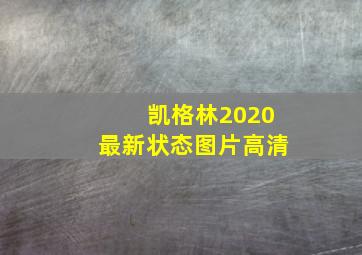 凯格林2020
最新状态图片高清